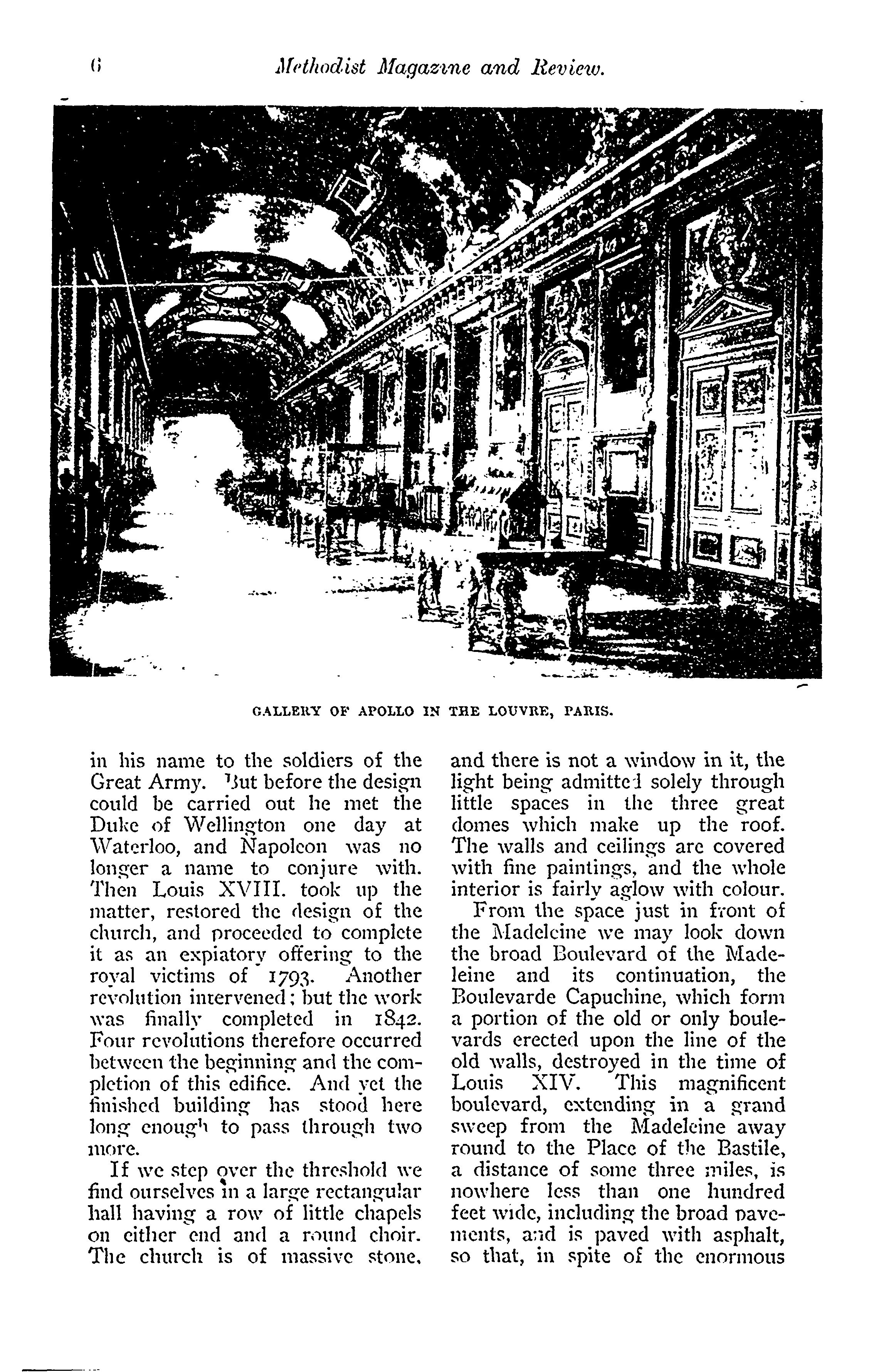 6 Methodist Magazine and Review.

GALLERY OF APOLLO IN THE LOUVRE, PARIS.

in his name to the soldiers of the Great Army. But before the design could be carried out he met the Duke of Wellington one day at Waterloo, and Napoleon was no longer a name to conjure with. Then Louis XVIII. took up the matter, restored the design of the church, and proceeded to complete it as an expiatory offering to the royal victims of 1793. Another revolution intervened; but the work was finally completed in 1842. Four revolutions therefore occurred between the beginning and the completion of this edifice. And yet the finished building has stood here long enough to pass through two more.

If we step over the threshold we find ourselves in a large rectangular hall having a row of little chapels on either end and a round choir. The church is of massive stone, and there is not a window in it, the light being admitted solely through little spaces in the three great domes which make up the roof. The walls and ceilings are covered with fine paintings, and the whole interior is fairly aglow with colour.

From the space just in front of the Madeleine we may look down the broad Boulevard of the Madeleine and its continuation, the Boulevarde Capuchine, which form a portion of the old or only boulevards erected upon the line of the old walls, destroyed in the time of Louis XIV. This magnificent boulevard, extending in a grand sweep from the Madeleine away round to the Place of the Bastile, a distance of some three miles, is nowhere less than one hundred feet wide, including the broad pavements, and is paved with asphalt, so that, in spite of the enormous